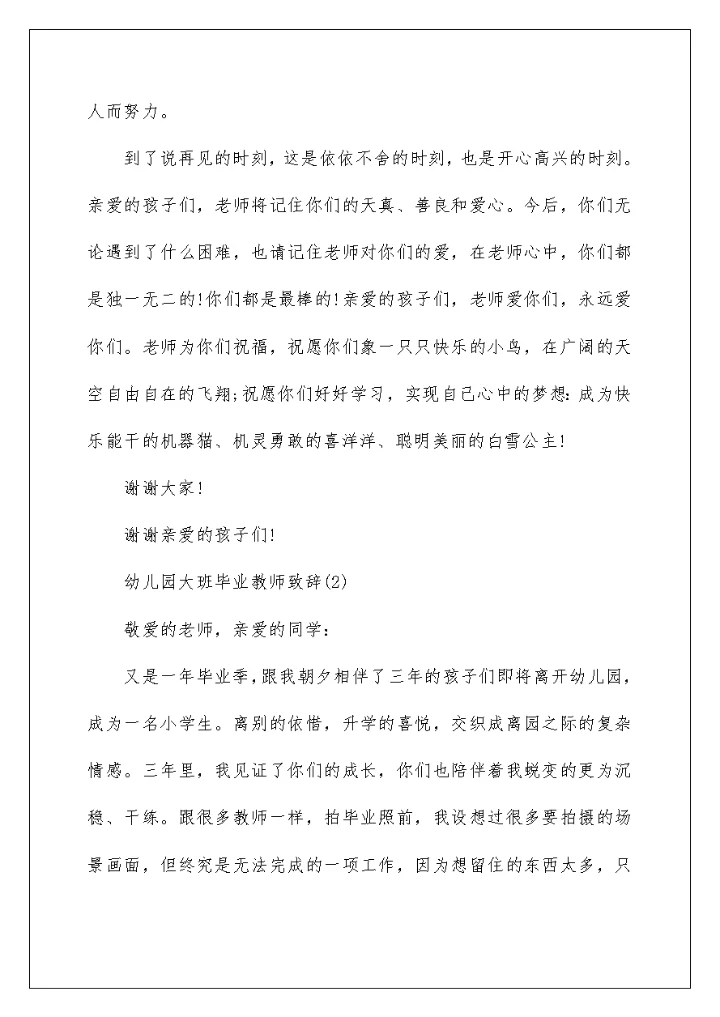 人而努力。

到了说再见的时刻，这是依依不舍的时刻，也是开心高兴的时刻。亲爱的孩子们，老师将记住你们的天真、善良和爱心。今后，你们无论遇到了什么困难，也请记住老师对你们的爱，在老师心中，你们都是独一无二的!你们都是最棒的!亲爱的孩子们，老师爱你们，永远爱你们。老师为你们祝福，祝愿你们象一只只快乐的小鸟，在广阔的天空自由自在的飞翔;祝愿你们好好学习，实现自己心中的梦想:成为快乐能干的机器猫、机灵勇敢的喜洋洋、聪明美丽的白雪公主!

谢谢大家!

谢谢亲爱的孩子们!

幼儿园大班毕业教师致辞(2)

敬爱的老师，亲爱的同学：

又是一年毕业季，跟我朝夕相伴了三年的孩子们即将离开幼儿园，成为一名小学生。离别的依惜，升学的喜悦，交织成离园之际的复杂情感。三年里，我见证了你们的成长，你们也陪伴着我蜕变的更为沉稳、干练。跟很多教师一样，拍毕业照前，我设想过很多要拍摄的场景画面，但终究是无法完成的一项工作，因为想留住的东西太多，只